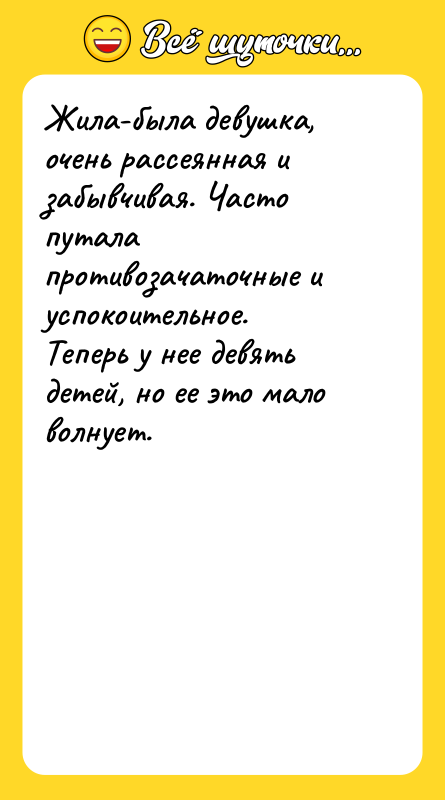 Всё шуточки...

Жила-была девушка, очень рассеянная и забывчивая. Часто путала противозачаточные и успокоительное. Теперь у нее девять детей, но ее это мало волнует.